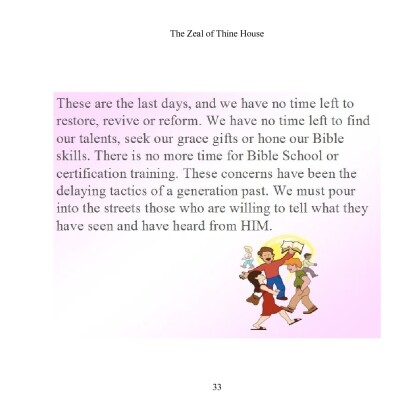 The Zeal of Thine House

These are the last days, and we have no time left to restore, revive or reform. We have no time left to find our talents, seek our grace gifts or hone our Bible skills. There is no more time for Bible School or certification training. These concerns have been the delaying tactics of a generation past. We must pour into the streets those who are willing to tell what they have seen and have heard from HIM.

33